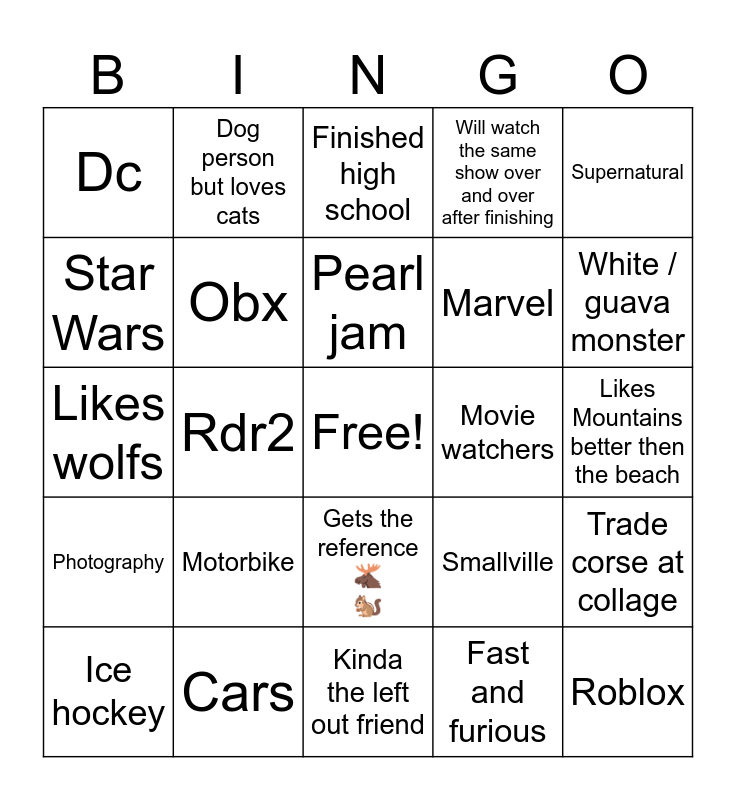 | B | I | N | G | O |
|---|---|---|---|---|
| Dc | Dog person but loves cats | Finished high school | Will watch the same show over and over after finishing | Supernatural |
| Star Wars | Obx | Pearl jam | Marvel | White / guava monster |
| Likes wolfs | Rdr2 | Free! | Movie watchers | Likes Mountains better then the beach |
| Photography | Motorbike | Gets the reference 🫎 🐿️ | Smallville | Trade corse at collage |
| Ice hockey | Cars | Kinda the left out friend | Fast and furious | Roblox |